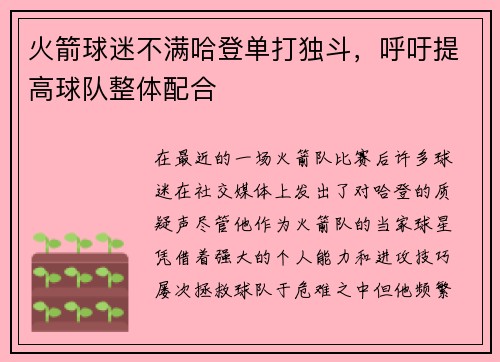 火箭球迷不满哈登单打独斗，呼吁提高球队整体配合

在最近的一场火箭队比赛后许多球迷在社交媒体上发出了对哈登的质疑声尽管他作为火箭队的当家球星凭借着强大的个人能力和进攻技巧屡次拯救球队于危难之中但他频繁